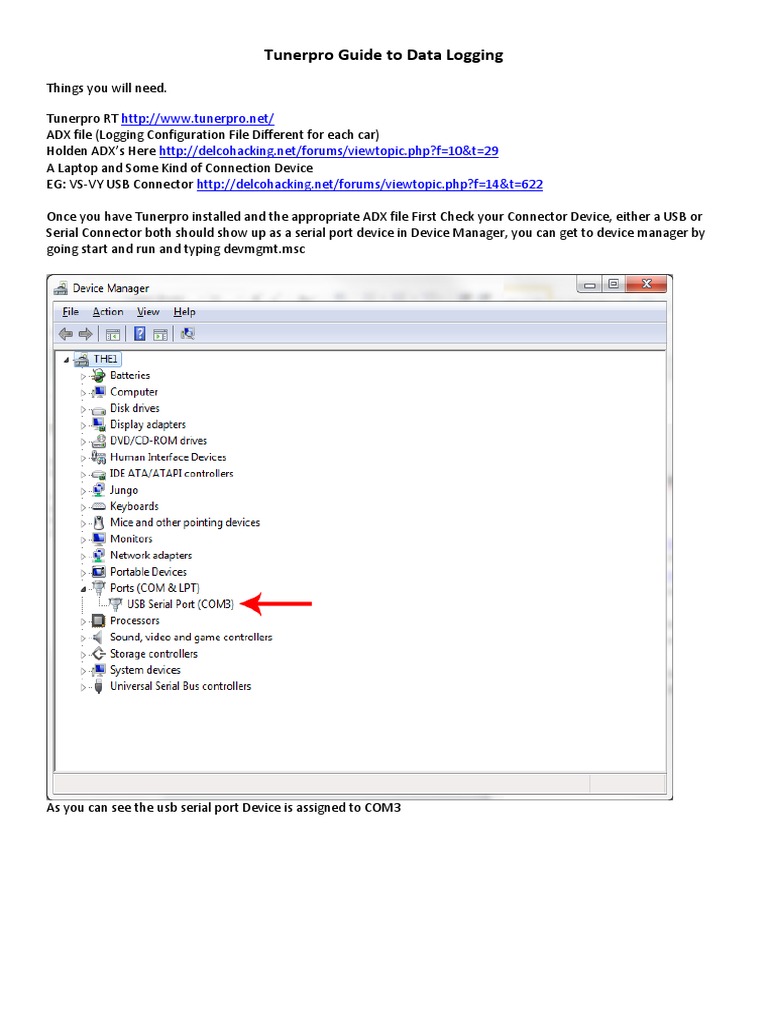 Tunerpro Guide to Data Logging

Things you will need.

Tunerpro RT http://www.tunerpro.net/
ADX file (Logging Configuration File Different for each car)
Holden ADX's Here http://delcohacking.net/forums/viewtopic.php?f=10&t=29
A Laptop and Some Kind of Connection Device
EG: VS-VY USB Connector http://delcohacking.net/forums/viewtopic.php?f=14&t=622

Once you have Tunerpro installed and the appropriate ADX file First Check your Connector Device, either a USB or Serial Connector both should show up as a serial port device in Device Manager, you can get to device manager by going start and run and typing devmgmt.msc

Device Manager
File Action View Help
THE1
Batteries
Computer
Disk drives
Display adapters
DVD/CD-ROM drives
Human Interface Devices
IDE ATA/ATAPI controllers
Jungo
Keyboards
Mice and other pointing devices
Monitors
Network adapters
Portable Devices
Ports (COM & LPT)
USB Serial Port (COM3)
Processors
Sound, video and game controllers
Storage controllers
System devices
Universal Serial Bus controllers

As you can see the usb serial port Device is assigned to COM3